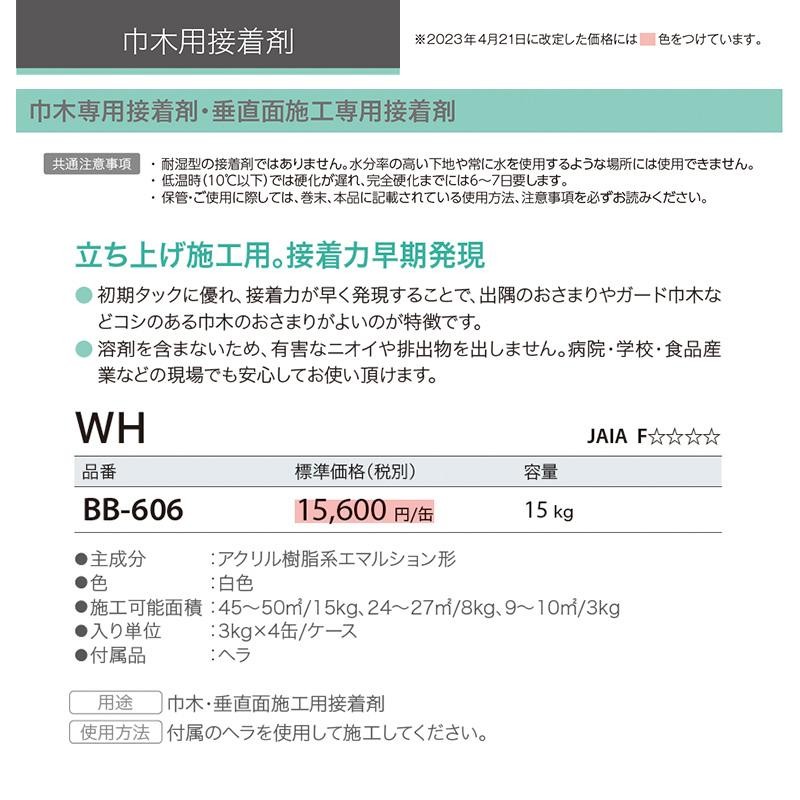 巾木用接着剤

※2023年4月21日に改定した価格には　色をつけています。

巾木専用接着剤・垂直面施工専用接着剤

共通注意事項
・耐湿型の接着剤ではありません。水分率の高い下地や常に水を使用するような場所には使用できません。
・低温時(10℃以下)では硬化が遅れ、完全硬化までには6～7日要します。
・保管・ご使用に際しては、巻末、本品に記載されている使用方法、注意事項を必ずお読みください。

立ち上げ施工用。接着力早期発現

● 初期タックに優れ、接着力が早く発現することで、出隅のおさまりやガード巾木などコシのある巾木のおさまりがよいのが特徴です。
● 溶剤を含まないため、有害なニオイや排出物を出しません。病院・学校・食品産業などの現場でも安心してお使い頂けます。

WH

JAIA F☆☆☆☆

| 品番 | 標準価格(税別) | 容量 |
|---|---|---|
| BB-606 | 15,600 円/缶 | 15 kg |

●主成分　：アクリル樹脂系エマルション形
●色　：白色
●施工可能面積　：45～50㎡/15kg、24～27㎡/8kg、9～10㎡/3kg
●入り単位　：3kg×4缶/ケース
●付属品　：ヘラ

用途　巾木・垂直面施工用接着剤
使用方法　付属のヘラを使用して施工してください。